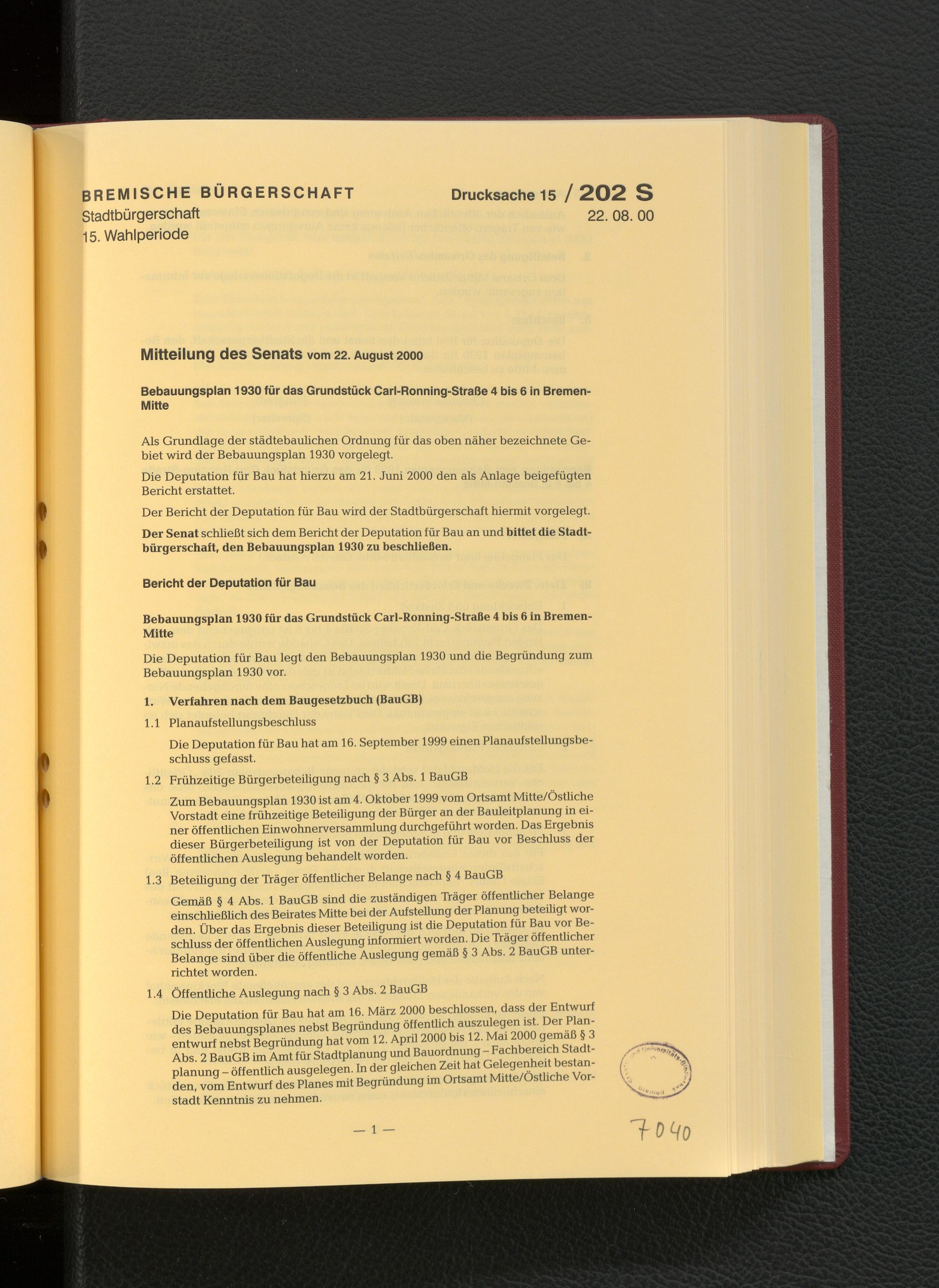 BREMISCHE BÜRGERSCHAFT
Stadtbürgerschaft
15. Wahlperiode

Drucksache 15 / 202 S
22. 08. 00

Mitteilung des Senats vom 22. August 2000

Bebauungsplan 1930 für das Grundstück Carl-Ronning-Straße 4 bis 6 in Bremen-Mitte

Als Grundlage der städtebaulichen Ordnung für das oben näher bezeichnete Gebiet wird der Bebauungsplan 1930 vorgelegt.

Die Deputation für Bau hat hierzu am 21. Juni 2000 den als Anlage beigefügten Bericht erstattet.

Der Bericht der Deputation für Bau wird der Stadtbürgerschaft hiermit vorgelegt.

Der Senat schließt sich dem Bericht der Deputation für Bau an und bittet die Stadtbürgerschaft, den Bebauungsplan 1930 zu beschließen.

Bericht der Deputation für Bau

Bebauungsplan 1930 für das Grundstück Carl-Ronning-Straße 4 bis 6 in Bremen-Mitte

Die Deputation für Bau legt den Bebauungsplan 1930 und die Begründung zum Bebauungsplan 1930 vor.

1. Verfahren nach dem Baugesetzbuch (BauGB)

1.1 Planaufstellungsbeschluss

Die Deputation für Bau hat am 16. September 1999 einen Planaufstellungsbeschluss gefasst.

1.2 Frühzeitige Bürgerbeteiligung nach § 3 Abs. 1 BauGB

Zum Bebauungsplan 1930 ist am 4. Oktober 1999 vom Ortsamt Mitte/Östliche Vorstadt eine frühzeitige Beteiligung der Bürger an der Bauleitplanung in einer öffentlichen Einwohnerversammlung durchgeführt worden. Das Ergebnis dieser Bürgerbeteiligung ist von der Deputation für Bau vor Beschluss der öffentlichen Auslegung behandelt worden.

1.3 Beteiligung der Träger öffentlicher Belange nach § 4 BauGB

Gemäß § 4 Abs. 1 BauGB sind die zuständigen Träger öffentlicher Belange einschließlich des Beirates Mitte bei der Aufstellung der Planung beteiligt worden. Über das Ergebnis dieser Beteiligung ist die Deputation für Bau vor Beschluss der öffentlichen Auslegung informiert worden. Die Träger öffentlicher Belange sind über die öffentliche Auslegung gemäß § 3 Abs. 2 BauGB unterrichtet worden.

1.4 Öffentliche Auslegung nach § 3 Abs. 2 BauGB

Die Deputation für Bau hat am 16. März 2000 beschlossen, dass der Entwurf des Bebauungsplanes nebst Begründung öffentlich auszulegen ist. Der Planentwurf nebst Begründung hat vom 12. April 2000 bis 12. Mai 2000 gemäß § 3 Abs. 2 BauGB im Amt für Stadtplanung und Bauordnung – Fachbereich Stadtplanung – öffentlich ausgelegen. In der gleichen Zeit hat Gelegenheit bestanden, vom Entwurf des Planes mit Begründung im Ortsamt Mitte/Östliche Vorstadt Kenntnis zu nehmen.

— 1 —

7040